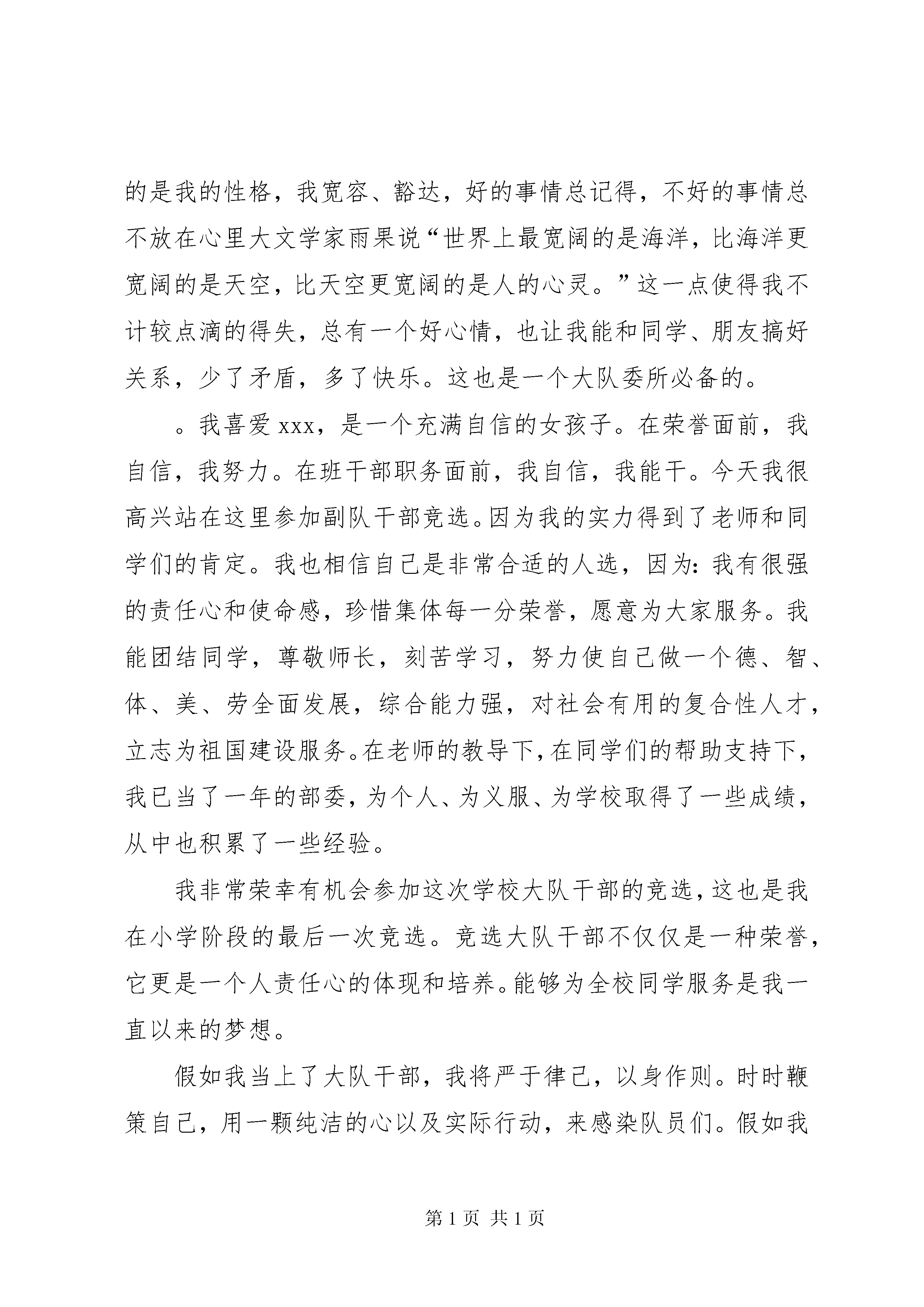 的是我的性格，我宽容、豁达，好的事情总记得，不好的事情总不放在心里大文学家雨果说“世界上最宽阔的是海洋，比海洋更宽阔的是天空，比天空更宽阔的是人的心灵。”这一点使得我不计较点滴的得失，总有一个好心情，也让我能和同学、朋友搞好关系，少了矛盾，多了快乐。这也是一个大队委所必备的。

。我喜爱 xxx，是一个充满自信的女孩子。在荣誉面前，我自信，我努力。在班干部职务面前，我自信，我能干。今天我很高兴站在这里参加副队干部竞选。因为我的实力得到了老师和同学们的肯定。我也相信自己是非常合适的人选，因为：我有很强的责任心和使命感，珍惜集体每一分荣誉，愿意为大家服务。我能团结同学，尊敬师长，刻苦学习，努力使自己做一个德、智、体、美、劳全面发展，综合能力强，对社会有用的复合性人才，立志为祖国建设服务。在老师的教导下，在同学们的帮助支持下，我已当了一年的部委，为个人、为义服、为学校取得了一些成绩，从中也积累了一些经验。

我非常荣幸有机会参加这次学校大队干部的竞选，这也是我在小学阶段的最后一次竞选。竞选大队干部不仅仅是一种荣誉，它更是一个人责任心的体现和培养。能够为全校同学服务是我一直以来的梦想。

假如我当上了大队干部，我将严于律己，以身作则。时时鞭策自己，用一颗纯洁的心以及实际行动，来感染队员们。假如我

第 1 页 共 1 页